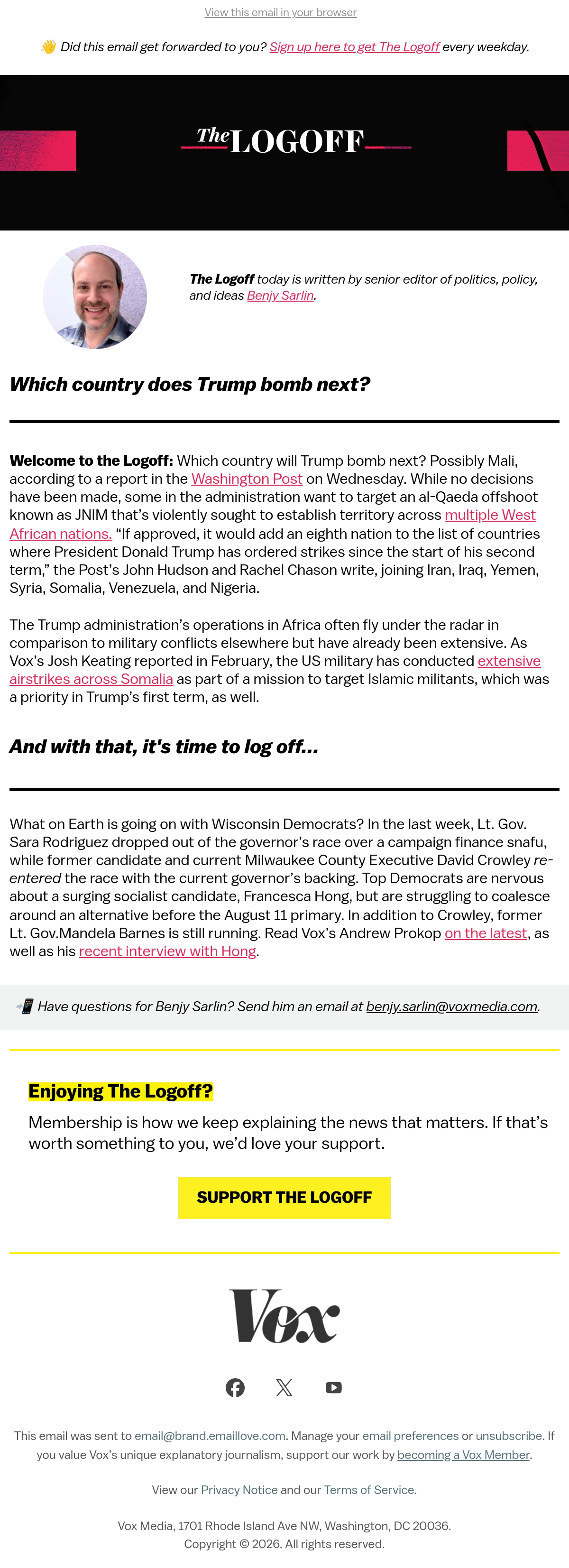 View this email in your browser

👋 Did this email get forwarded to you? Sign up here to get The Logoff every weekday.

The LOGOFF

The Logoff today is written by senior editor of politics, policy, and ideas Benjy Sarlin.

Which country does Trump bomb next?

Welcome to the Logoff: Which country will Trump bomb next? Possibly Mali, according to a report in the Washington Post on Wednesday. While no decisions have been made, some in the administration want to target an al-Qaeda offshoot known as JNIM that's violently sought to establish territory across multiple West African nations. "If approved, it would add an eighth nation to the list of countries where President Donald Trump has ordered strikes since the start of his second term," the Post's John Hudson and Rachel Chason write, joining Iran, Iraq, Yemen, Syria, Somalia, Venezuela, and Nigeria.

The Trump administration's operations in Africa often fly under the radar in comparison to military conflicts elsewhere but have already been extensive. As Vox's Josh Keating reported in February, the US military has conducted extensive airstrikes across Somalia as part of a mission to target Islamic militants, which was a priority in Trump's first term, as well.

And with that, it's time to log off...

What on Earth is going on with Wisconsin Democrats? In the last week, Lt. Gov. Sara Rodriguez dropped out of the governor's race over a campaign finance snafu, while former candidate and current Milwaukee County Executive David Crowley re-entered the race with the current governor's backing. Top Democrats are nervous about a surging socialist candidate, Francesca Hong, but are struggling to coalesce around an alternative before the August 11 primary. In addition to Crowley, former Lt. Gov.Mandela Barnes is still running. Read Vox's Andrew Prokop on the latest, as well as his recent interview with Hong.

📲 Have questions for Benjy Sarlin? Send him an email at benjy.sarlin@voxmedia.com.

Enjoying The Logoff?

Membership is how we keep explaining the news that matters. If that's worth something to you, we'd love your support.

SUPPORT THE LOGOFF

Vox

This email was sent to email@brand.emaillove.com. Manage your email preferences or unsubscribe. If you value Vox's unique explanatory journalism, support our work by becoming a Vox Member.

View our Privacy Notice and our Terms of Service.

Vox Media, 1701 Rhode Island Ave NW, Washington, DC 20036.
Copyright © 2026. All rights reserved.